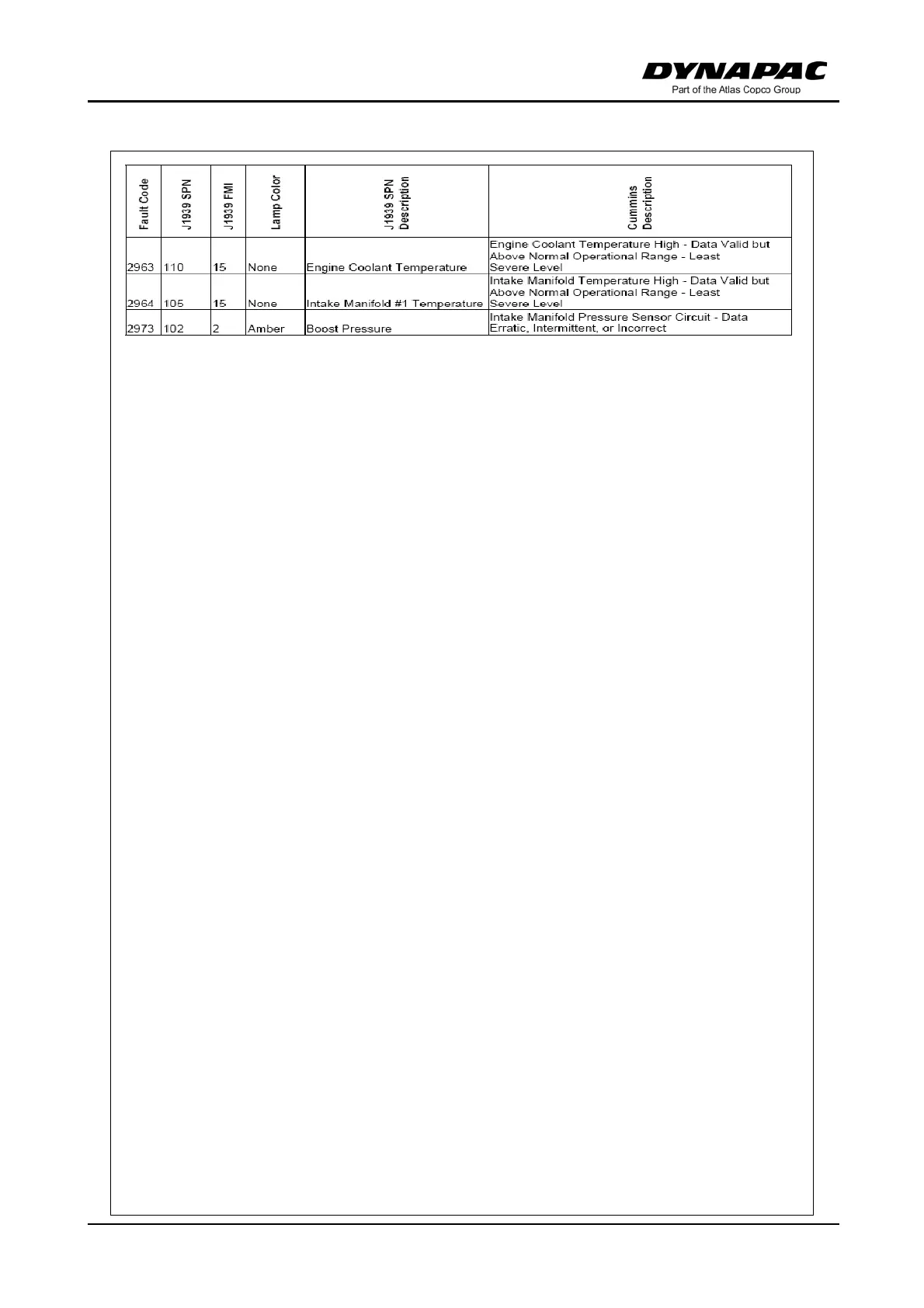 DYNAPAC
Part of the Atlas Copco Group

| Fault Code | J1939 SPN | J1939 FMI | Lamp Color | J1939 SPN Description | Cummins Description |
|---|---|---|---|---|---|
| 2963 | 110 | 15 | None | Engine Coolant Temperature | Engine Coolant Temperature High - Data Valid but Above Normal Operational Range - Least Severe Level |
| 2964 | 105 | 15 | None | Intake Manifold #1 Temperature | Intake Manifold Temperature High - Data Valid but Above Normal Operational Range - Least Severe Level |
| 2973 | 102 | 2 | Amber | Boost Pressure | Intake Manifold Pressure Sensor Circuit - Data Erratic, Intermittent, or Incorrect |